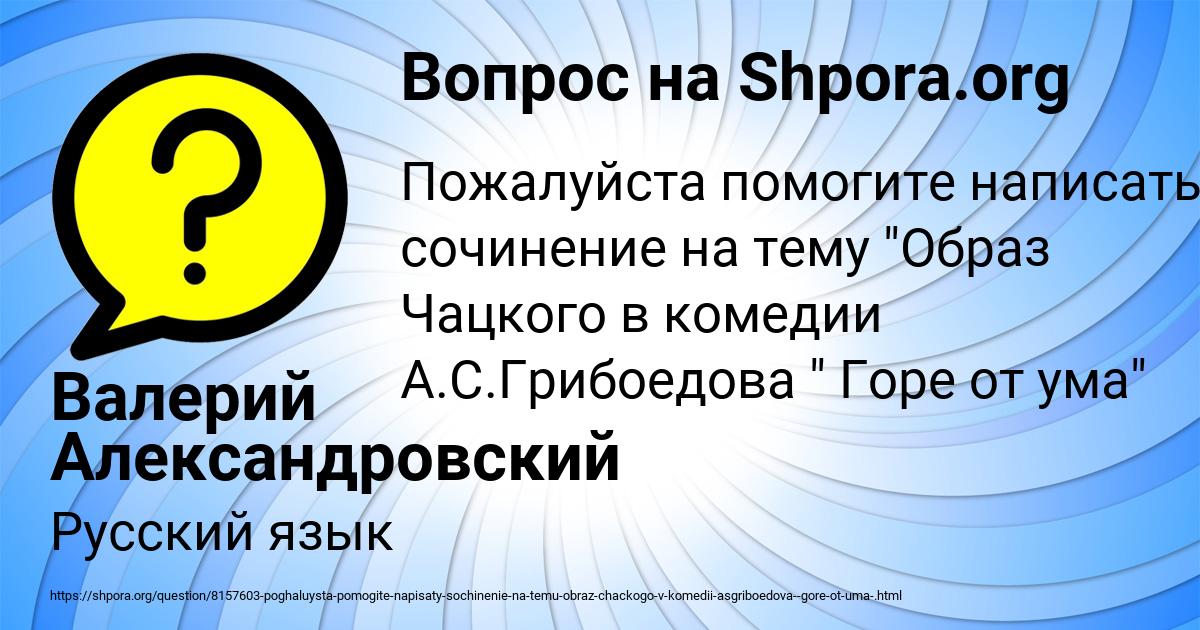 Вопрос на Shpora.org

Пожалуйста помогите написать сочинение на тему "Образ Чацкого в комедии А.С.Грибоедова " Горе от ума"

Валерий Александровский

Русский язык

https://shpora.org/question/8157603-poghaluysta-pomogite-napisaty-sochinenie-na-temu-obraz-chackogo-v-komedii-asgriboedova--gore-ot-uma-.html